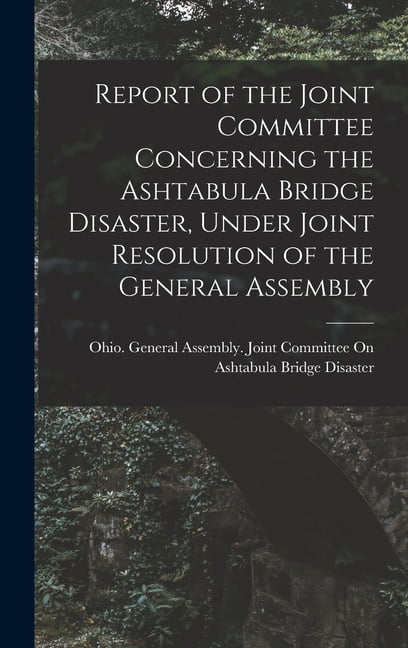 Report of the Joint Committee Concerning the Ashtabula Bridge Disaster, Under Joint Resolution of the General Assembly

Ohio. General Assembly. Joint Committee On Ashtabula Bridge Disaster